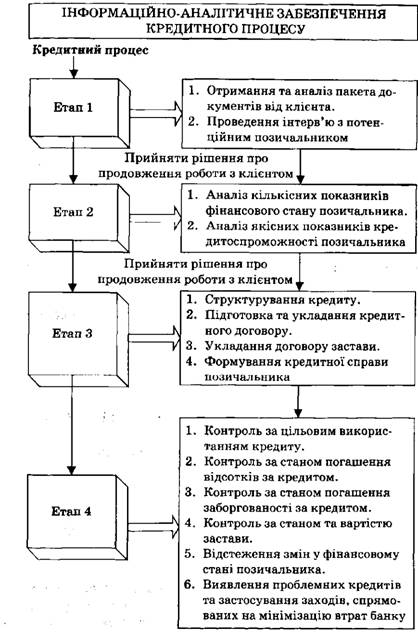 ІНФОРМАЦІЙНО-АНАЛІТИЧНЕ ЗАБЕЗПЕЧЕННЯ КРЕДИТНОГО ПРОЦЕСУ

Кредитний процес

Етап 1

1. Отримання та аналіз пакета документів від клієнта.
2. Проведення інтерв'ю з потенційним позичальником

Прийняти рішення про продовження роботи з клієнтом

Етап 2

1. Аналіз кількісних показників фінансового стану позичальника.
2. Аналіз якісних показників кредитоспроможності позичальника

Прийняти рішення про продовження роботи з клієнтом

Етап 3

1. Структурування кредиту.
2. Підготовка та укладання кредитного договору.
3. Укладання договору застави.
4. Формування кредитної справи позичальника

Етап 4

1. Контроль за цільовим використанням кредиту.
2. Контроль за станом погашення відсотків за кредитом.
3. Контроль за станом погашення заборгованості за кредитом.
4. Контроль за станом та вартістю застави.
5. Відстеження змін у фінансовому стані позичальника.
6. Виявлення проблемних кредитів та застосування заходів, спрямованих на мінімізацію втрат банку